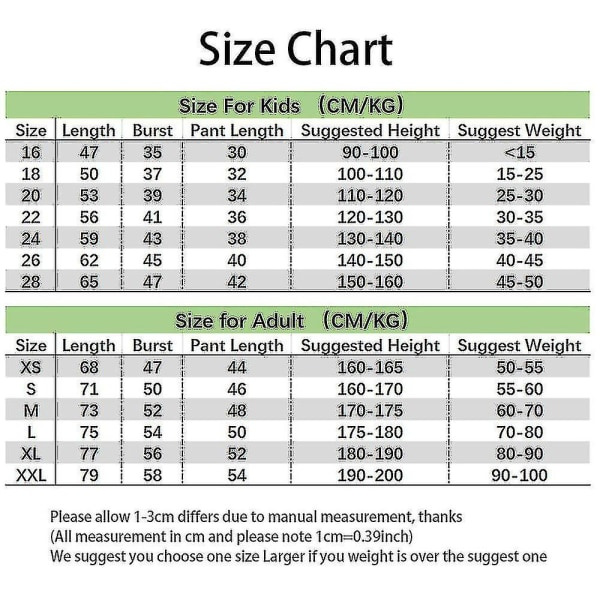 Size Chart

Size For Kids （CM/KG）

| Size | Length | Burst | Pant Length | Suggested Height | Suggest Weight |
|---|---|---|---|---|---|
| 16 | 47 | 35 | 30 | 90-100 | <15 |
| 18 | 50 | 37 | 32 | 100-110 | 15-25 |
| 20 | 53 | 39 | 34 | 110-120 | 25-30 |
| 22 | 56 | 41 | 36 | 120-130 | 30-35 |
| 24 | 59 | 43 | 38 | 130-140 | 35-40 |
| 26 | 62 | 45 | 40 | 140-150 | 40-45 |
| 28 | 65 | 47 | 42 | 150-160 | 45-50 |

Size for Adult （CM/KG）

| Size | Length | Burst | Pant Length | Suggested Height | Suggest Weight |
|---|---|---|---|---|---|
| XS | 68 | 47 | 44 | 160-165 | 50-55 |
| S | 71 | 50 | 46 | 160-170 | 55-60 |
| M | 73 | 52 | 48 | 170-175 | 60-70 |
| L | 75 | 54 | 50 | 175-180 | 70-80 |
| XL | 77 | 56 | 52 | 180-190 | 80-90 |
| XXL | 79 | 58 | 54 | 190-200 | 90-100 |

Please allow 1-3cm differs due to manual measurement, thanks
(All measurement in cm and please note 1cm=0.39inch)
We suggest you choose one size Larger if you weight is over the suggest one